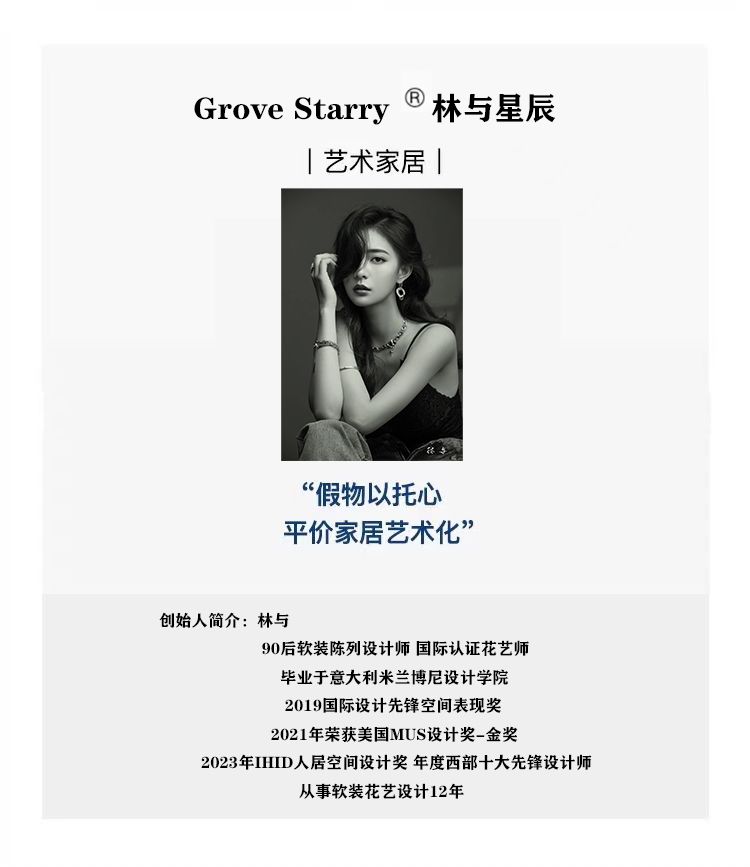 Grove Starry ® 林与星辰

| 艺术家居 |

“假物以托心
平价家居艺术化”

创始人简介：林与

90后软装陈列设计师 国际认证花艺师

毕业于意大利米兰博尼设计学院

2019国际设计先锋空间表现奖

2021年荣获美国MUS设计奖-金奖

2023年IHID人居空间设计奖 年度西部十大先锋设计师

从事软装花艺设计12年